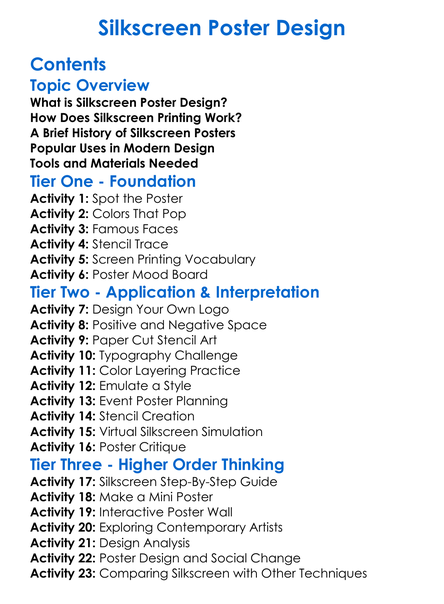 Silkscreen Poster Design

Contents

Topic Overview

What is Silkscreen Poster Design?
How Does Silkscreen Printing Work?
A Brief History of Silkscreen Posters
Popular Uses in Modern Design
Tools and Materials Needed

Tier One - Foundation

Activity 1: Spot the Poster
Activity 2: Colors That Pop
Activity 3: Famous Faces
Activity 4: Stencil Trace
Activity 5: Screen Printing Vocabulary
Activity 6: Poster Mood Board

Tier Two - Application & Interpretation

Activity 7: Design Your Own Logo
Activity 8: Positive and Negative Space
Activity 9: Paper Cut Stencil Art
Activity 10: Typography Challenge
Activity 11: Color Layering Practice
Activity 12: Emulate a Style
Activity 13: Event Poster Planning
Activity 14: Stencil Creation
Activity 15: Virtual Silkscreen Simulation
Activity 16: Poster Critique

Tier Three - Higher Order Thinking

Activity 17: Silkscreen Step-By-Step Guide
Activity 18: Make a Mini Poster
Activity 19: Interactive Poster Wall
Activity 20: Exploring Contemporary Artists
Activity 21: Design Analysis
Activity 22: Poster Design and Social Change
Activity 23: Comparing Silkscreen with Other Techniques